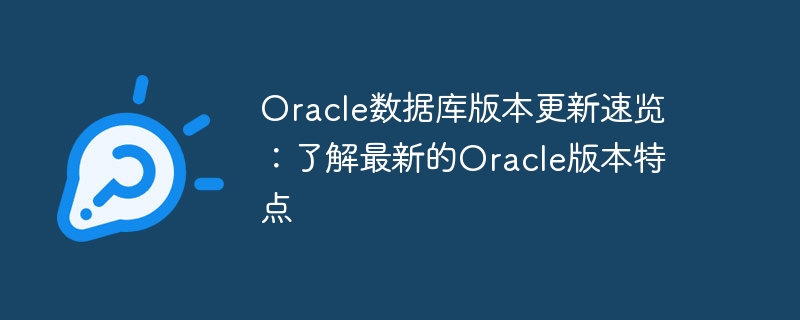 Oracle数据库版本更新速览：了解最新的Oracle版本特点